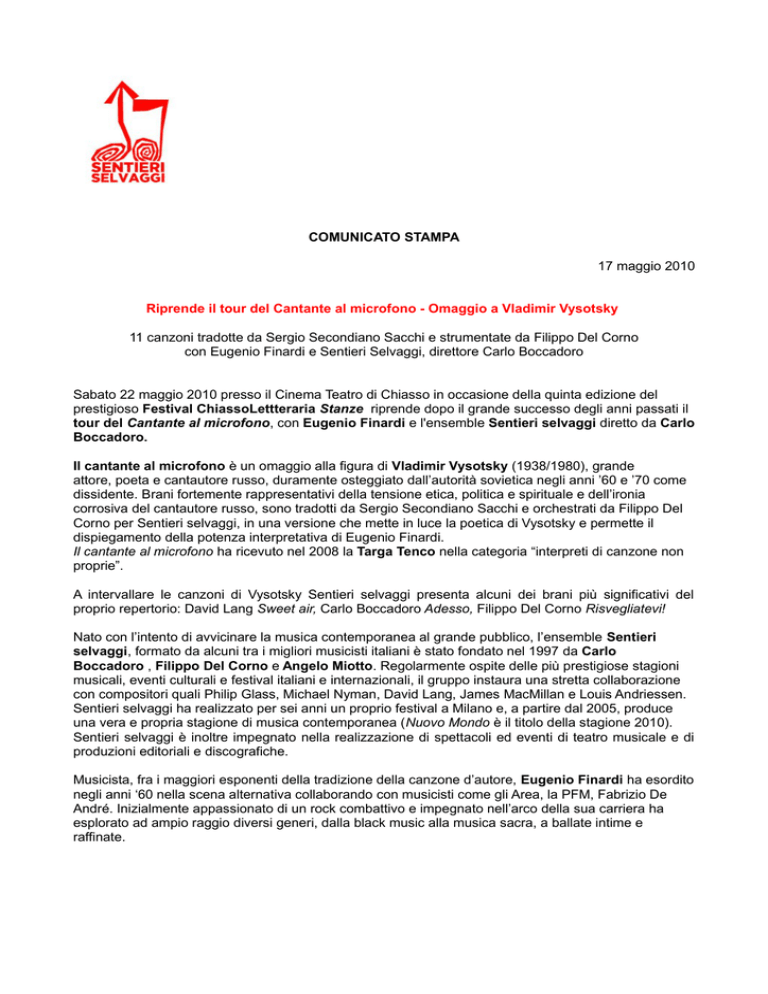 SENTIERI SELVAGGI

COMUNICATO STAMPA

17 maggio 2010

Riprende il tour del Cantante al microfono - Omaggio a Vladimir Vysotsky

11 canzoni tradotte da Sergio Secondiano Sacchi e strumentate da Filippo Del Corno con Eugenio Finardi e Sentieri Selvaggi, direttore Carlo Boccadoro

Sabato 22 maggio 2010 presso il Cinema Teatro di Chiasso in occasione della quinta edizione del prestigioso Festival ChiassoLettteraria Stanze riprende dopo il grande successo degli anni passati il tour del Cantante al microfono, con Eugenio Finardi e l'ensemble Sentieri selvaggi diretto da Carlo Boccadoro.

Il cantante al microfono è un omaggio alla figura di Vladimir Vysotsky (1938/1980), grande attore, poeta e cantautore russo, duramente osteggiato dall'autorità sovietica negli anni '60 e '70 come dissidente. Brani fortemente rappresentativi della tensione etica, politica e spirituale e dell'ironia corrosiva del cantautore russo, sono tradotti da Sergio Secondiano Sacchi e orchestrati da Filippo Del Corno per Sentieri selvaggi, in una versione che mette in luce la poetica di Vysotsky e permette il dispiegamento della potenza interpretativa di Eugenio Finardi.
Il cantante al microfono ha ricevuto nel 2008 la Targa Tenco nella categoria "interpreti di canzone non proprie".

A intervallare le canzoni di Vysotsky Sentieri selvaggi presenta alcuni dei brani più significativi del proprio repertorio: David Lang Sweet air, Carlo Boccadoro Adesso, Filippo Del Corno Risvegliatevi!

Nato con l'intento di avvicinare la musica contemporanea al grande pubblico, l'ensemble Sentieri selvaggi, formato da alcuni tra i migliori musicisti italiani è stato fondato nel 1997 da Carlo Boccadoro , Filippo Del Corno e Angelo Miotto. Regolarmente ospite delle più prestigiose stagioni musicali, eventi culturali e festival italiani e internazionali, il gruppo instaura una stretta collaborazione con compositori quali Philip Glass, Michael Nyman, David Lang, James MacMillan e Louis Andriessen. Sentieri selvaggi ha realizzato per sei anni un proprio festival a Milano e, a partire dal 2005, produce una vera e propria stagione di musica contemporanea (Nuovo Mondo è il titolo della stagione 2010). Sentieri selvaggi è inoltre impegnato nella realizzazione di spettacoli ed eventi di teatro musicale e di produzioni editoriali e discografiche.

Musicista, fra i maggiori esponenti della tradizione della canzone d'autore, Eugenio Finardi ha esordito negli anni '60 nella scena alternativa collaborando con musicisti come gli Area, la PFM, Fabrizio De André. Inizialmente appassionato di un rock combattivo e impegnato nell'arco della sua carriera ha esplorato ad ampio raggio diversi generi, dalla black music alla musica sacra, a ballate intime e raffinate.